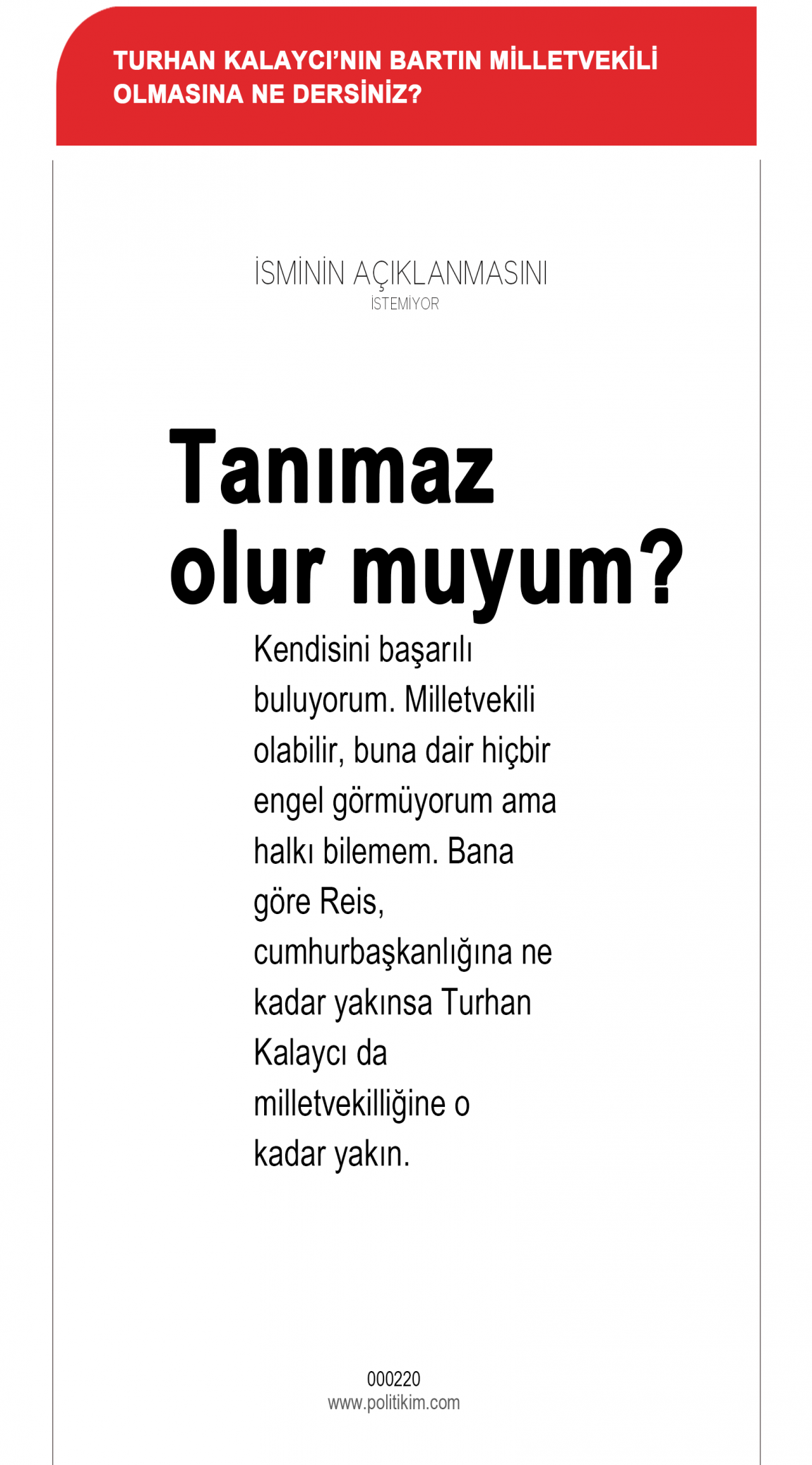 TURHAN KALAYCI'NIN BARTIN MİLLETVEKİLİ OLMASINA NE DERSİNİZ?

İSMİNİN AÇIKLANMASINI
İSTEMİYOR

Tanımaz olur muyum?

Kendisini başarılı buluyorum. Milletvekili olabilir, buna dair hiçbir engel görmüyorum ama halkı bilemem. Bana göre Reis, cumhurbaşkanlığına ne kadar yakınsa Turhan Kalaycı da milletvekilliğine o kadar yakın.

000220
www.politikim.com